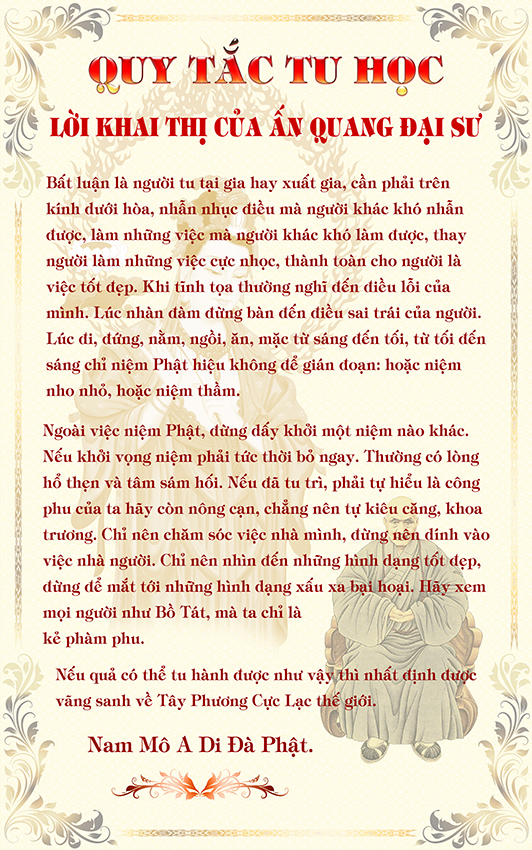 QUY TẮC TU HỌC

LỜI KHAI THỊ CỦA ẤN QUANG ĐẠI SƯ

Bất luận là người tu tại gia hay xuất gia, cần phải trên kính dưới hòa, nhẫn nhục điều mà người khác khó nhẫn được, làm những việc mà người khác khó làm được, thay người làm những việc cực nhọc, thành toàn cho người là việc tốt đẹp. Khi tĩnh tọa thường nghĩ đến điều lỗi của mình. Lúc nhàn đàm đừng bàn đến điều sai trái của người. Lúc đi, đứng, nằm, ngồi, ăn, mặc từ sáng đến tối, từ tối đến sáng chỉ niệm Phật hiệu không để gián đoạn: hoặc niệm nho nhỏ, hoặc niệm thầm.

Ngoài việc niệm Phật, đừng dấy khởi một niệm nào khác. Nếu khởi vọng niệm phải tức thời bỏ ngay. Thường có lòng hổ thẹn và tâm sám hối. Nếu đã tu trì, phải tự hiểu là công phu của ta hãy còn nông cạn, chẳng nên tự kiêu căng, khoa trương. Chỉ nên chăm sóc việc nhà mình, đừng nên dính vào việc nhà người. Chỉ nên nhìn đến những hình dạng tốt đẹp, đừng để mắt tới những hình dạng xấu xa bại hoại. Hãy xem mọi người như Bồ Tát, mà ta chỉ là kẻ phàm phu.

Nếu quả có thể tu hành được như vậy thì nhất định được vãng sanh về Tây Phương Cực Lạc thế giới.

Nam Mô A Di Đà Phật.